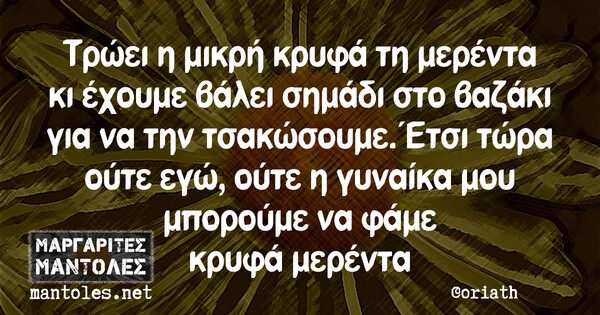 Τρώει η μικρή κρυφά τη μερέντα κι έχουμε βάλει σημάδι στο βαζάκι για να την τσακώσουμε. Έτσι τώρα ούτε εγώ, ούτε η γυναίκα μου μπορούμε να φάμε κρυφά μερέντα

ΜΑΡΓΑΡΙΤΕΣ ΜΑΝΤΟΛΕΣ
mantoles.net

@oriath